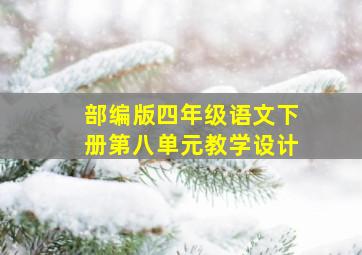 部编版四年级语文下册第八单元教学设计